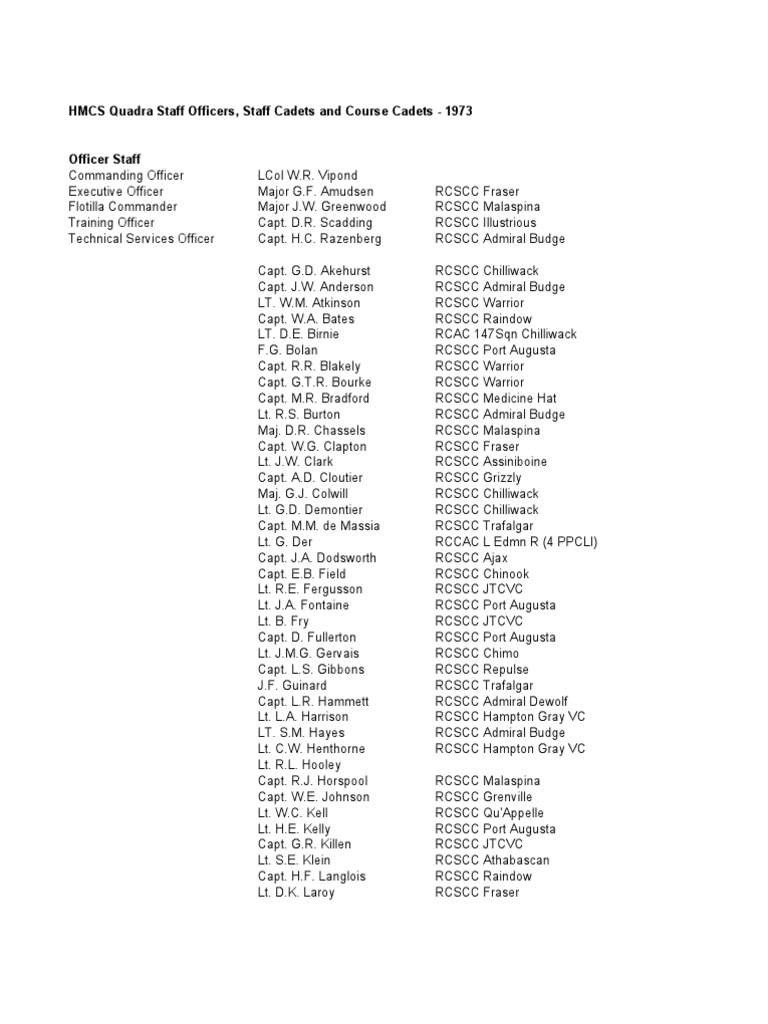 HMCS Quadra Staff Officers, Staff Cadets and Course Cadets - 1973

Officer Staff

| | | |
|---|---|---|
| Commanding Officer | LCol W.R. Vipond | |
| Executive Officer | Major G.F. Amudsen | RCSCC Fraser |
| Flotilla Commander | Major J.W. Greenwood | RCSCC Malaspina |
| Training Officer | Capt. D.R. Scadding | RCSCC Illustrious |
| Technical Services Officer | Capt. H.C. Razenberg | RCSCC Admiral Budge |
| | Capt. G.D. Akehurst | RCSCC Chilliwack |
| | Capt. J.W. Anderson | RCSCC Admiral Budge |
| | LT. W.M. Atkinson | RCSCC Warrior |
| | Capt. W.A. Bates | RCSCC Raindow |
| | LT. D.E. Birnie | RCAC 147Sqn Chilliwack |
| | F.G. Bolan | RCSCC Port Augusta |
| | Capt. R.R. Blakely | RCSCC Warrior |
| | Capt. G.T.R. Bourke | RCSCC Warrior |
| | Capt. M.R. Bradford | RCSCC Medicine Hat |
| | Lt. R.S. Burton | RCSCC Admiral Budge |
| | Maj. D.R. Chassels | RCSCC Malaspina |
| | Capt. W.G. Clapton | RCSCC Fraser |
| | Lt. J.W. Clark | RCSCC Assiniboine |
| | Capt. A.D. Cloutier | RCSCC Grizzly |
| | Maj. G.J. Colwill | RCSCC Chilliwack |
| | Lt. G.D. Demontier | RCSCC Chilliwack |
| | Capt. M.M. de Massia | RCSCC Trafalgar |
| | Lt. G. Der | RCCAC L Edmn R (4 PPCLI) |
| | Capt. J.A. Dodsworth | RCSCC Ajax |
| | Capt. E.B. Field | RCSCC Chinook |
| | Lt. R.E. Fergusson | RCSCC JTCVC |
| | Lt. J.A. Fontaine | RCSCC Port Augusta |
| | Lt. B. Fry | RCSCC JTCVC |
| | Capt. D. Fullerton | RCSCC Port Augusta |
| | Lt. J.M.G. Gervais | RCSCC Chimo |
| | Capt. L.S. Gibbons | RCSCC Repulse |
| | J.F. Guinard | RCSCC Trafalgar |
| | Capt. L.R. Hammett | RCSCC Admiral Dewolf |
| | Lt. L.A. Harrison | RCSCC Hampton Gray VC |
| | LT. S.M. Hayes | RCSCC Admiral Budge |
| | Lt. C.W. Henthorne | RCSCC Hampton Gray VC |
| | Lt. R.L. Hooley | |
| | Capt. R.J. Horspool | RCSCC Malaspina |
| | Capt. W.E. Johnson | RCSCC Grenville |
| | Lt. W.C. Kell | RCSCC Qu'Appelle |
| | Lt. H.E. Kelly | RCSCC Port Augusta |
| | Capt. G.R. Killen | RCSCC JTCVC |
| | Lt. S.E. Klein | RCSCC Athabascan |
| | Capt. H.F. Langlois | RCSCC Raindow |
| | Lt. D.K. Laroy | RCSCC Fraser |